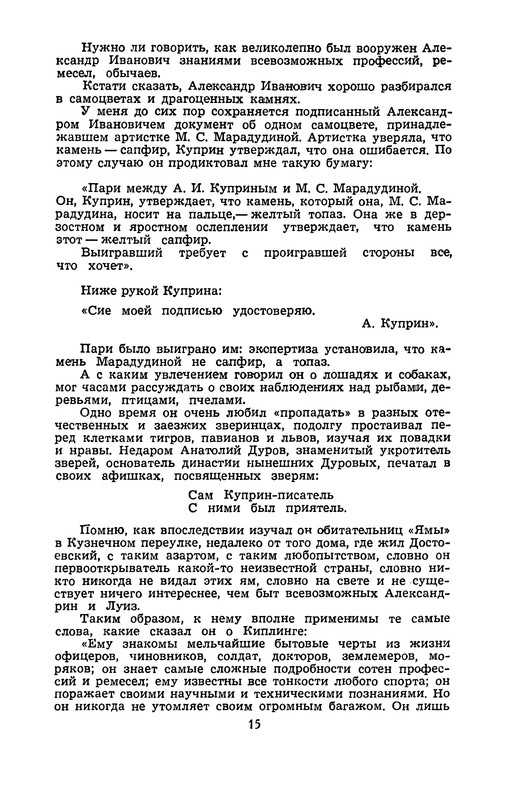 Нужно ли говорить, как великолепно был вооружен Александр Иванович знаниями всевозможных профессий, ремесел, обычаев.

Кстати сказать, Александр Иванович хорошо разбирался в самоцветах и драгоценных камнях.

У меня до сих пор сохраняется подписанный Александром Ивановичем документ об одном самоцвете, принадлежавшем артистке М. С. Марадудиной. Артистка уверяла, что камень — сапфир, Куприн утверждал, что она ошибается. По этому случаю он продиктовал мне такую бумагу:

«Пари между А. И. Куприным и М. С. Марадудиной. Он, Куприн, утверждает, что камень, который она, М. С. Марадудина, носит на пальце,— желтый топаз. Она же в дерзостном и яростном ослеплении утверждает, что камень этот — желтый сапфир.

Выигравший требует с проигравшей стороны все, что хочет».

Ниже рукой Куприна:

«Сие моей подписью удостоверяю.

А. Куприн».

Пари было выиграно им: экспертиза установила, что камень Марадудиной не сапфир, а топаз.

А с каким увлечением говорил он о лошадях и собаках, мог часами рассуждать о своих наблюдениях над рыбами, деревьями, птицами, пчелами.

Одно время он очень любил «пропадать» в разных отечественных и заезжих зверинцах, подолгу простаивал перед клетками тигров, павианов и львов, изучая их повадки и нравы. Недаром Анатолий Дуров, знаменитый укротитель зверей, основатель династии нынешних Дуровых, печатал в своих афишках, посвященных зверям:

Сам Куприн-писатель
С ними был приятель.

Помню, как впоследствии изучал он обитательниц «Ямы» в Кузнечном переулке, недалеко от того дома, где жил Достоевский, с таким азартом, с таким любопытством, словно он первооткрыватель какой-то неизвестной страны, словно никто никогда не видал этих ям, словно на свете и не существует ничего интереснее, чем быт всевозможных Александрин и Луиз.

Таким образом, к нему вполне применимы те самые слова, какие сказал он о Киплинге:

«Ему знакомы мельчайшие бытовые черты из жизни офицеров, чиновников, солдат, докторов, землемеров, моряков; он знает самые сложные подробности сотен профессий и ремесел; ему известны все тонкости любого спорта; он поражает своими научными и техническими познаниями. Но он никогда не утомляет своим огромным багажом. Он лишь

15